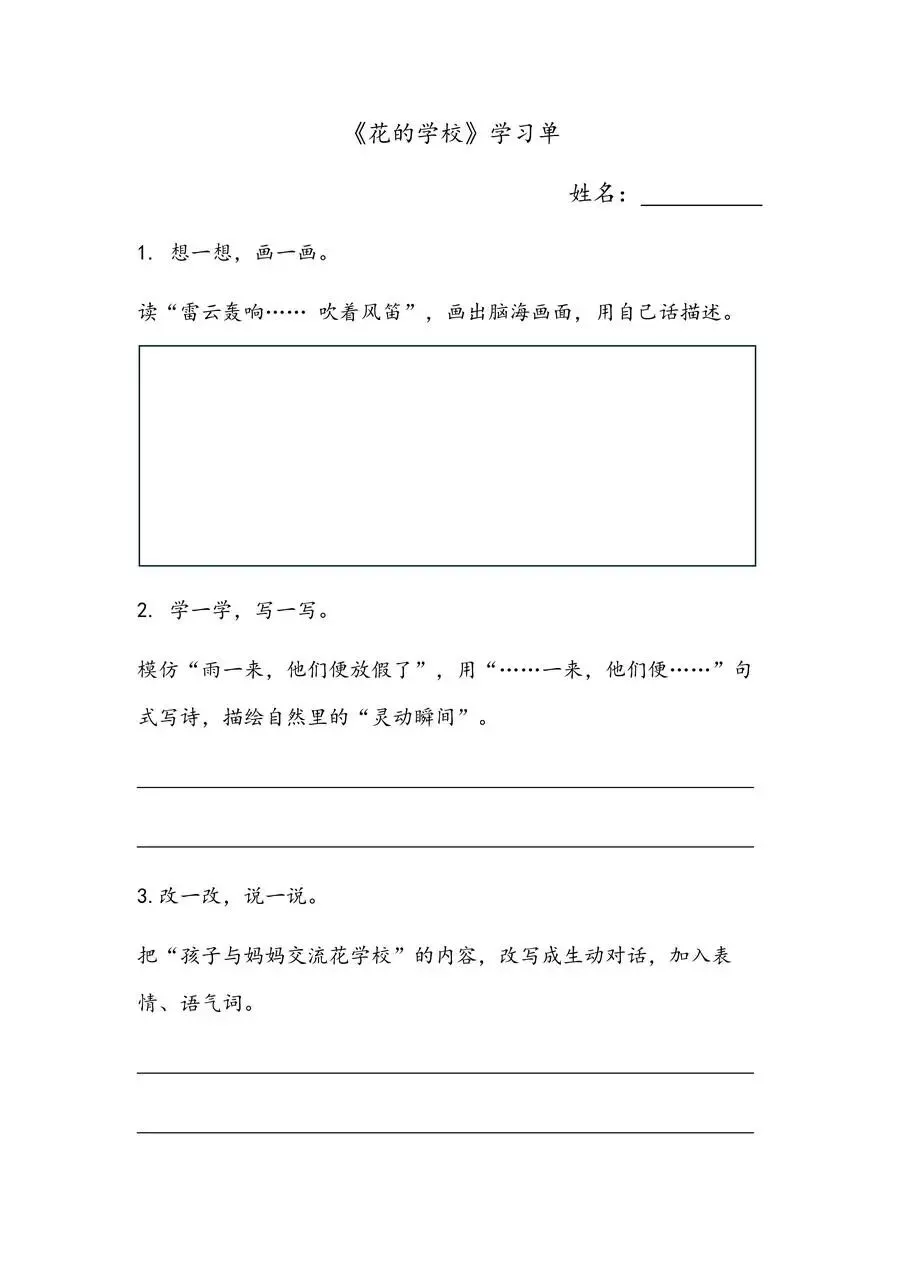 《花的学校》学习单

姓名：__________

1. 想一想，画一画。

读“雷云轰响…… 吹着风笛”，画出脑海画面，用自己话描述。

2. 学一学，写一写。

模仿“雨一来，他们便放假了”，用“……一来，他们便……”句式写诗，描绘自然里的“灵动瞬间”。

3. 改一改，说一说。

把“孩子与妈妈交流花学校”的内容，改写成生动对话，加入表情、语气词。